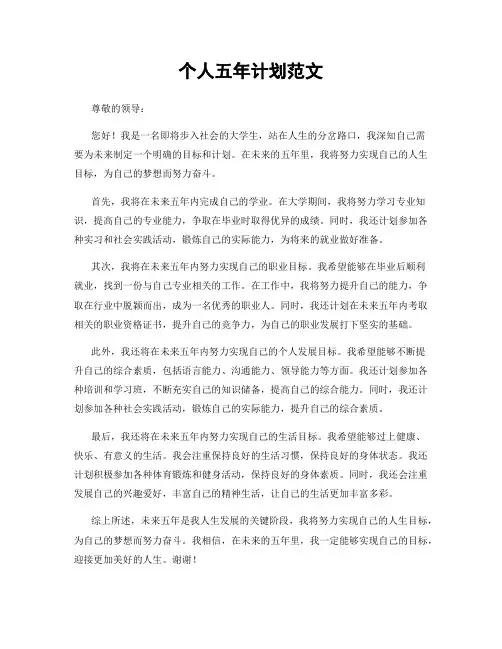 个人五年计划范文

尊敬的领导：

您好！我是一名即将步入社会的大学生，站在人生的分岔路口，我深知自己需要为未来制定一个明确的目标和计划。在未来的五年里，我将努力实现自己的人生目标，为自己的梦想而努力奋斗。

首先，我将在未来五年内完成自己的学业。在大学期间，我将努力学习专业知识，提高自己的专业能力，争取在毕业时取得优异的成绩。同时，我还计划参加各种实习和社会实践活动，锻炼自己的实际能力，为将来的就业做好准备。

其次，我将在未来五年内努力实现自己的职业目标。我希望能够在毕业后顺利就业，找到一份与自己专业相关的工作。在工作中，我将努力提升自己的能力，争取在行业中脱颖而出，成为一名优秀的职业人。同时，我还计划在未来五年内考取相关的职业资格证书，提升自己的竞争力，为自己的职业发展打下坚实的基础。

此外，我还将在未来五年内努力实现自己的个人发展目标。我希望能够不断提升自己的综合素质，包括语言能力、沟通能力、领导能力等方面。我还计划参加各种培训和学习班，不断充实自己的知识储备，提高自己的综合能力。同时，我还计划参加各种社会实践活动，锻炼自己的实际能力，提升自己的综合素质。

最后，我还将在未来五年内努力实现自己的生活目标。我希望能够过上健康、快乐、有意义的生活。我会注重保持良好的生活习惯，保持良好的身体状态。我还计划积极参加各种体育锻炼和健身活动，保持良好的身体素质。同时，我还会注重发展自己的兴趣爱好，丰富自己的精神生活，让自己的生活更加丰富多彩。

综上所述，未来五年是我人生发展的关键阶段，我将努力实现自己的人生目标，为自己的梦想而努力奋斗。我相信，在未来的五年里，我一定能够实现自己的目标，迎接更加美好的人生。谢谢！